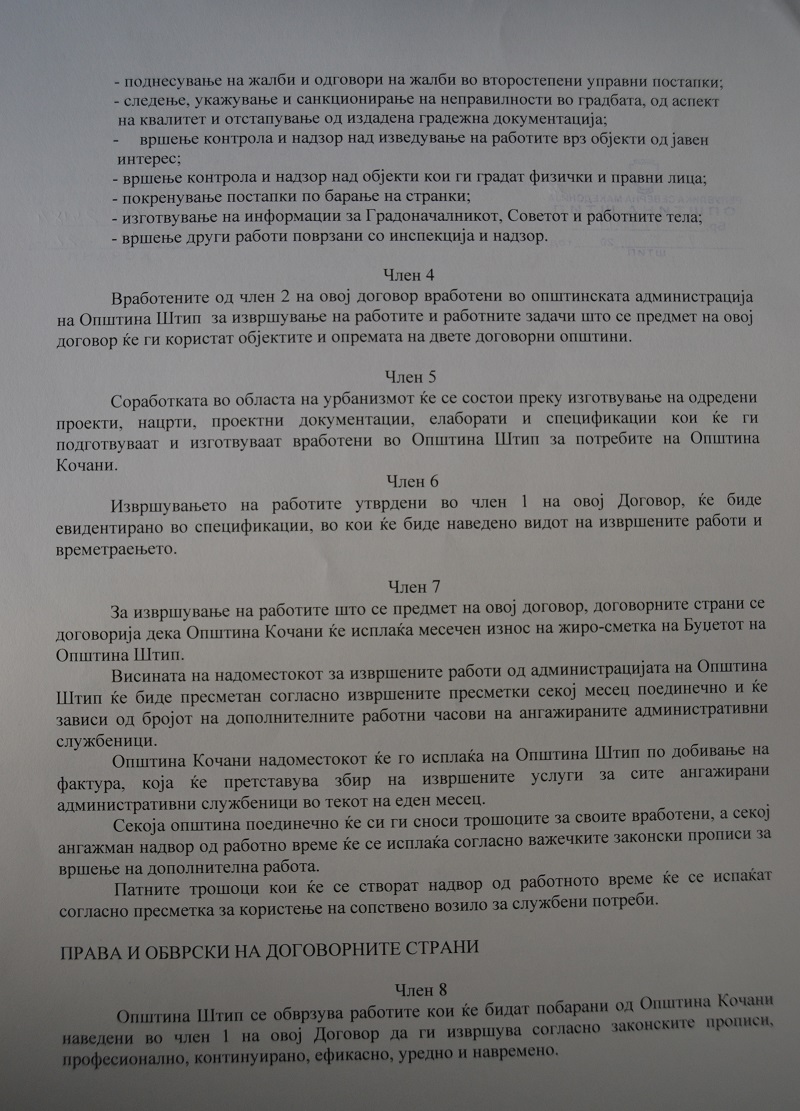 - поднесување на жалби и одговори на жалби во второстепени управни постапки;
- следење, укажување и санкционирање на неправилности во градбата, од аспект на квалитет и отстапување од издадена градежна документација;
- вршење контрола и надзор над изведување на работите врз објекти од јавен интерес;
- вршење контрола и надзор над објекти кои ги градат физички и правни лица;
- покренување постапки по барање на странки;
- изготвување на информации за Градоначалникот, Советот и работните тела;
- вршење други работи поврзани со инспекција и надзор.

Член 4

Вработените од член 2 на овој договор вработени во општинската администрација на Општина Штип за извршување на работите и работните задачи што се предмет на овој договор ќе ги користат објектите и опремата на двете договорни општини.

Член 5

Соработката во областа на урбанизмот ќе се состои преку изготвување на одредени проекти, нацрти, проектни документации, елаборати и спецификации кои ќе ги подготвуваат и изготвуваат вработени во Општина Штип за потребите на Општина Кочани.

Член 6

Извршувањето на работите утврдени во член 1 на овој Договор, ќе биде евидентирано во спецификации, во кои ќе биде наведено видот на извршените работи и времетраењето.

Член 7

За извршување на работите што се предмет на овој договор, договорните страни се договорија дека Општина Кочани ќе исплаќа месечен износ на жиро-сметка на Буџетот на Општина Штип.

Висината на надоместокот за извршените работи од администрацијата на Општина Штип ќе биде пресметан согласно извршените пресметки секој месец поединечно и ќе зависи од бројот на дополнителните работни часови на ангажираните административни службеници.

Општина Кочани надоместокот ќе го исплаќа на Општина Штип по добивање на фактура, која ќе претставува збир на извршените услуги за сите ангажирани административни службеници во текот на еден месец.

Секоја општина поединечно ќе си ги сноси трошоците за своите вработени, а секој ангажман надвор од работно време ќе се исплаќа согласно важечките законски прописи за вршење на дополнителна работа.

Патните трошоци кои ќе се створат надвор од работното време ќе се испаќат согласно пресметка за користење на сопствено возило за службени потреби.

ПРАВА И ОБВРСКИ НА ДОГОВОРНИТЕ СТРАНИ

Член 8

Општина Штип се обврзува работите кои ќе бидат побарани од Општина Кочани наведени во член 1 на овој Договор да ги извршува согласно законските прописи, професионално, континуирано, ефикасно, уредно и навремено.